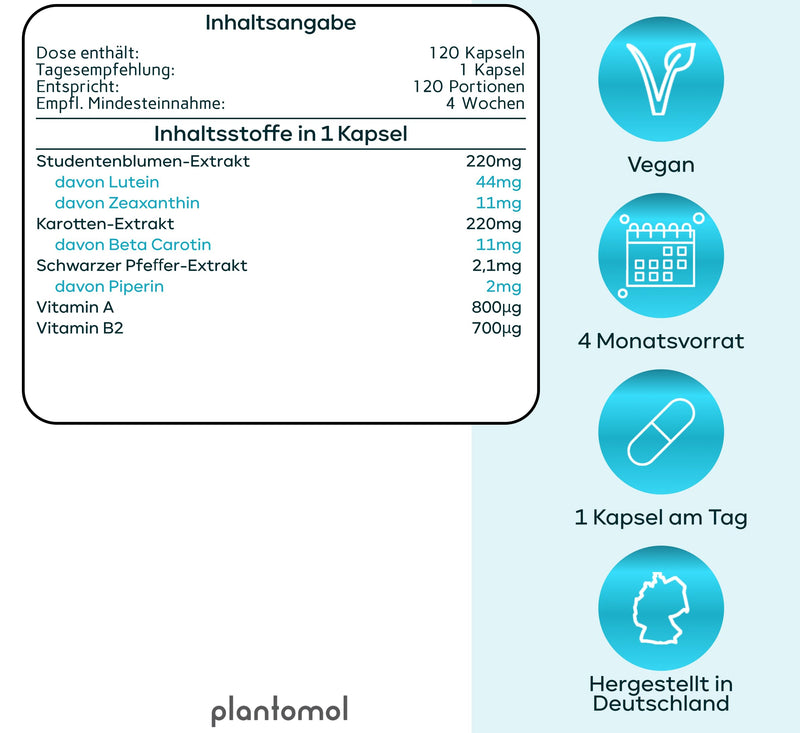 Inhaltsangabe

| | |
|---|---|
| Dose enthält: | 120 Kapseln |
| Tagesempfehlung: | 1 Kapsel |
| Entspricht: | 120 Portionen |
| Empfl. Mindesteinnahme: | 4 Wochen |

Inhaltsstoffe in 1 Kapsel

| | |
|---|---|
| Studentenblumen-Extrakt | 220mg |
| davon Lutein | 44mg |
| davon Zeaxanthin | 11mg |
| Karotten-Extrakt | 220mg |
| davon Beta Carotin | 11mg |
| Schwarzer Pfeffer-Extrakt | 2,1mg |
| davon Piperin | 2mg |
| Vitamin A | 800µg |
| Vitamin B2 | 700µg |

plantomol

Vegan

4 Monatsvorrat

1 Kapsel am Tag

Hergestellt in Deutschland